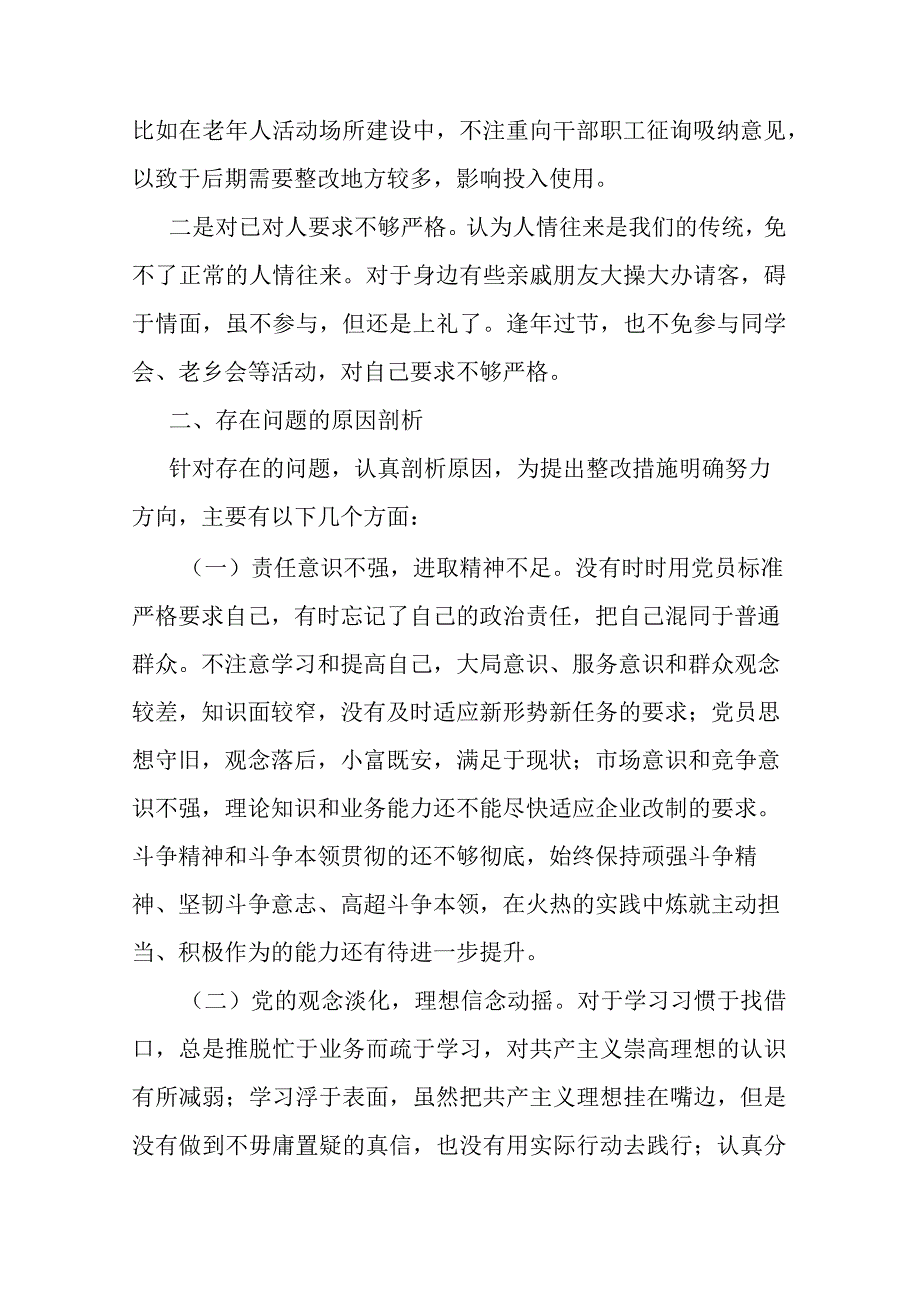 比如在老年人活动场所建设中，不注重向干部职工征询吸纳意见，以致于后期需要整改地方较多，影响投入使用。

二是对已对人要求不够严格。认为人情往来是我们的传统，免不了正常的人情往来。对于身边有些亲戚朋友大操大办请客，碍于情面，虽不参与，但还是上礼了。逢年过节，也不免参与同学会、老乡会等活动，对自己要求不够严格。

二、存在问题的原因剖析

针对存在的问题，认真剖析原因，为提出整改措施明确努力方向，主要有以下几个方面：

（一）责任意识不强，进取精神不足。没有时时用党员标准严格要求自己，有时忘记了自己的政治责任，把自己混同于普通群众。不注意学习和提高自己，大局意识、服务意识和群众观念较差，知识面较窄，没有及时适应新形势新任务的要求；党员思想守旧，观念落后，小富既安，满足于现状；市场意识和竞争意识不强，理论知识和业务能力还不能尽快适应企业改制的要求。斗争精神和斗争本领贯彻的还不够彻底，始终保持顽强斗争精神、坚韧斗争意志、高超斗争本领，在火热的实践中炼就主动担当、积极作为的能力还有待进一步提升。

（二）党的观念淡化，理想信念动摇。对于学习习惯于找借口，总是推脱忙于业务而疏于学习，对共产主义崇高理想的认识有所减弱；学习浮于表面，虽然把共产主义理想挂在嘴边，但是没有做到不毋庸置疑的真信，也没有用实际行动去践行；认真分